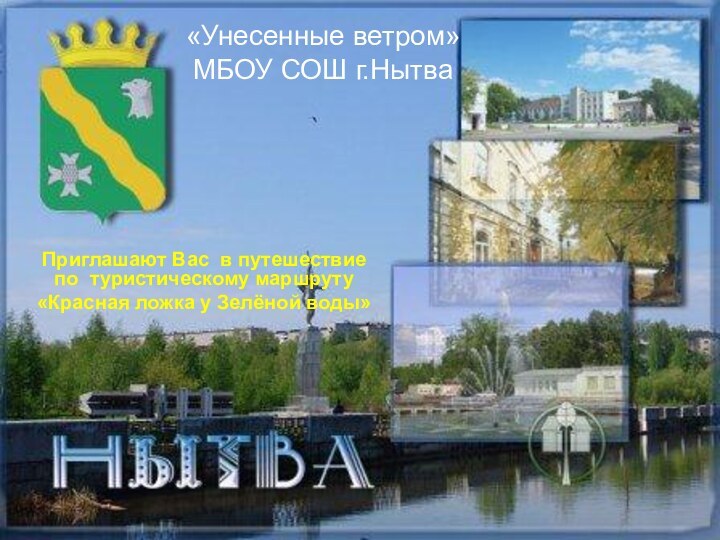 «Унесенные ветром»
МБОУ СОШ г.Нытва

Приглашают Вас в путешествие по туристическому маршруту «Красная ложка у Зелёной воды»

НЫТВА